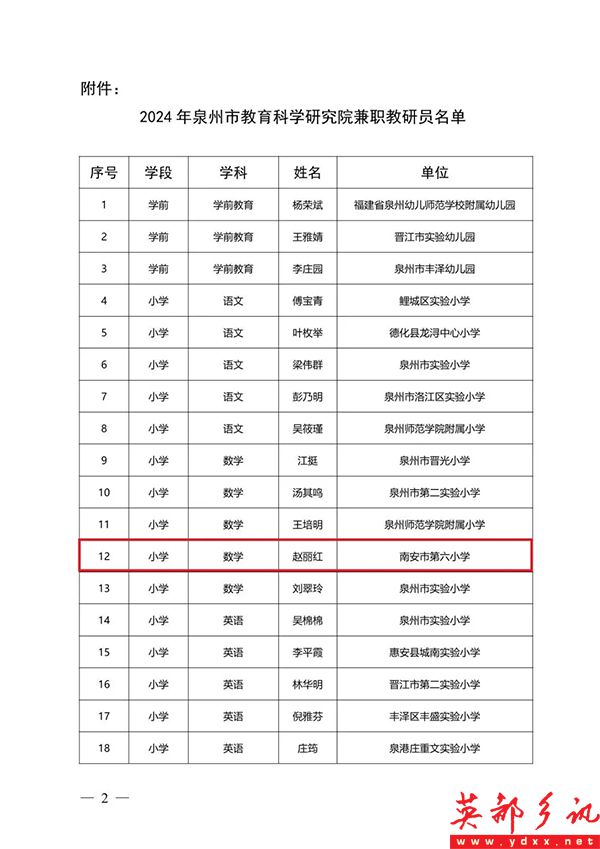 附件：

2024 年泉州市教育科学研究院兼职教研员名单

| 序号 | 学段 | 学科 | 姓名 | 单位 |
|---|---|---|---|---|
| 1 | 学前 | 学前教育 | 杨荣斌 | 福建省泉州幼儿师范学校附属幼儿园 |
| 2 | 学前 | 学前教育 | 王雅婧 | 晋江市实验幼儿园 |
| 3 | 学前 | 学前教育 | 李庄园 | 泉州市丰泽幼儿园 |
| 4 | 小学 | 语文 | 傅宝青 | 鲤城区实验小学 |
| 5 | 小学 | 语文 | 叶枚举 | 德化县龙浔中心小学 |
| 6 | 小学 | 语文 | 梁伟群 | 泉州市实验小学 |
| 7 | 小学 | 语文 | 彭乃明 | 泉州市洛江区实验小学 |
| 8 | 小学 | 语文 | 吴筱瑾 | 泉州师范学院附属小学 |
| 9 | 小学 | 数学 | 江挺 | 泉州市晋光小学 |
| 10 | 小学 | 数学 | 汤其鸣 | 泉州市第二实验小学 |
| 11 | 小学 | 数学 | 王培明 | 泉州师范学院附属小学 |
| 12 | 小学 | 数学 | 赵丽红 | 南安市第六小学 |
| 13 | 小学 | 数学 | 刘翠玲 | 泉州市实验小学 |
| 14 | 小学 | 英语 | 吴棉棉 | 泉州市实验小学 |
| 15 | 小学 | 英语 | 李平霞 | 惠安县城南实验小学 |
| 16 | 小学 | 英语 | 林华明 | 晋江市第二实验小学 |
| 17 | 小学 | 英语 | 倪雅芬 | 丰泽区丰盛实验小学 |
| 18 | 小学 | 英语 | 庄筠 | 泉港庄重文实验小学 |

— 2 —

英都乡讯
www.ydxx.net